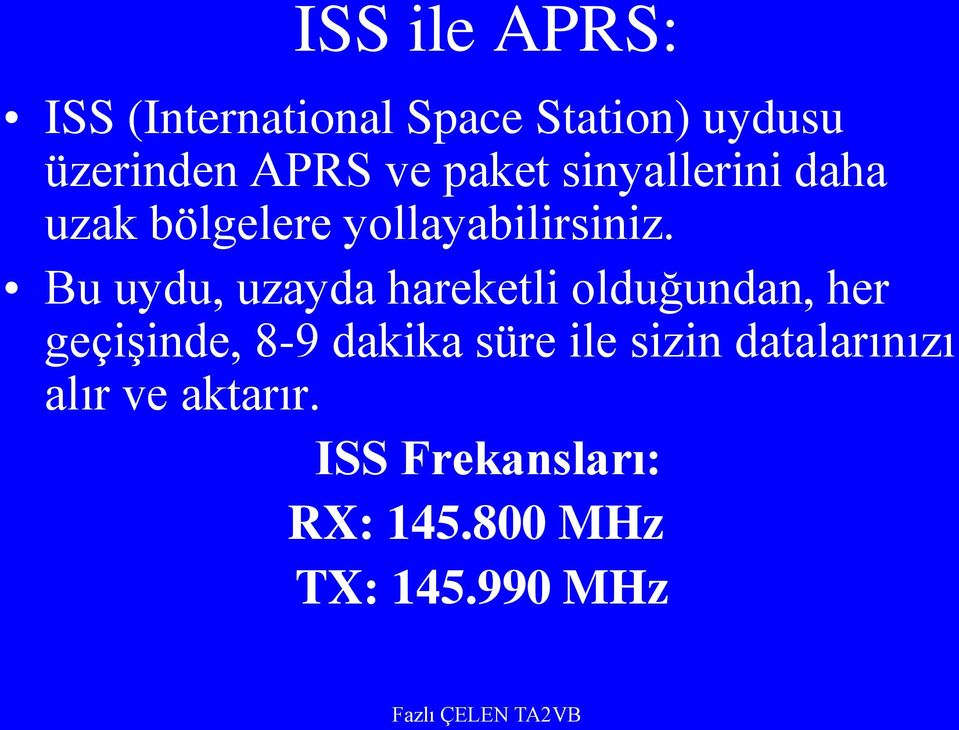 ISS ile APRS:

• ISS (International Space Station) uydusu üzerinden APRS ve paket sinyallerini daha uzak bölgelere yollayabilirsiniz.

• Bu uydu, uzayda hareketli olduğundan, her geçişinde, 8-9 dakika süre ile sizin datalarınızı alır ve aktarır.

ISS Frekansları:

RX: 145.800 MHz

TX: 145.990 MHz

Fazlı ÇELEN TA2VB